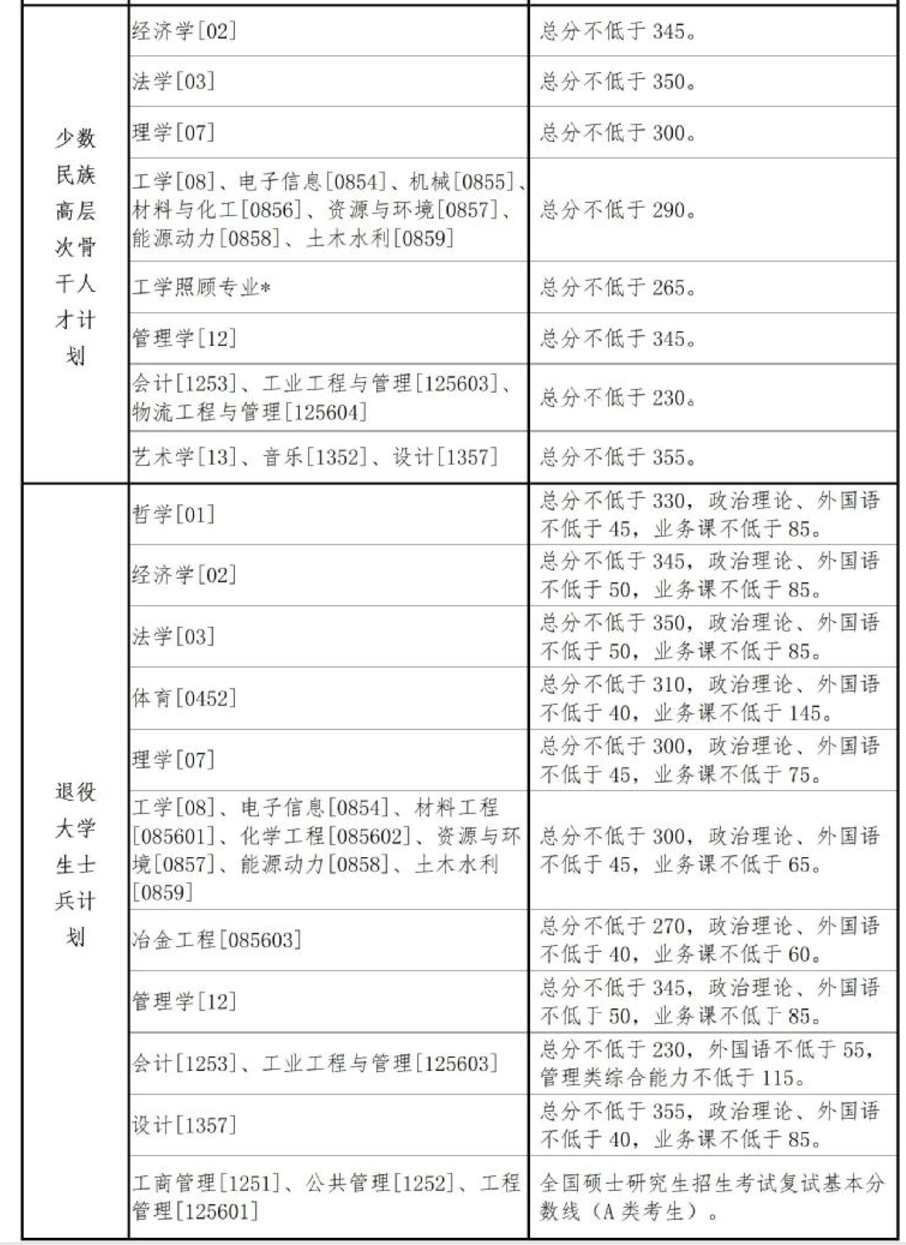 | | | |
|---|---|---|
| 少数民族高层次骨干人才计划 | 经济学[02] | 总分不低于 345。 |
| | 法学[03] | 总分不低于 350。 |
| | 理学[07] | 总分不低于 300。 |
| | 工学[08]、电子信息[0854]、机械[0855]、材料与化工[0856]、资源与环境[0857]、能源动力[0858]、土木水利[0859] | 总分不低于 290。 |
| | 工学照顾专业* | 总分不低于 265。 |
| | 管理学[12] | 总分不低于 345。 |
| | 会计[1253]、工业工程与管理[125603]、物流工程与管理[125604] | 总分不低于 230。 |
| | 艺术学[13]、音乐[1352]、设计[1357] | 总分不低于 355。 |
| 退役大学生士兵计划 | 哲学[01] | 总分不低于 330，政治理论、外国语不低于 45，业务课不低于 85。 |
| | 经济学[02] | 总分不低于 345，政治理论、外国语不低于 50，业务课不低于 85。 |
| | 法学[03] | 总分不低于 350，政治理论、外国语不低于 50，业务课不低于 85。 |
| | 体育[0452] | 总分不低于 310，政治理论、外国语不低于 40，业务课不低于 145。 |
| | 理学[07] | 总分不低于 300，政治理论、外国语不低于 45，业务课不低于 75。 |
| | 工学[08]、电子信息[0854]、材料工程[085601]、化学工程[085602]、资源与环境[0857]、能源动力[0858]、土木水利[0859] | 总分不低于 300，政治理论、外国语不低于 45，业务课不低于 65。 |
| | 冶金工程[085603] | 总分不低于 270，政治理论、外国语不低于 40，业务课不低于 60。 |
| | 管理学[12] | 总分不低于 345，政治理论、外国语不低于 50，业务课不低于 85。 |
| | 会计[1253]、工业工程与管理[125603] | 总分不低于 230，外国语不低于 55，管理类综合能力不低于 115。 |
| | 设计[1357] | 总分不低于 355，政治理论、外国语不低于 40，业务课不低于 85。 |
| | 工商管理[1251]、公共管理[1252]、工程管理[125601] | 全国硕士研究生招生考试复试基本分数线（A 类考生）。 |